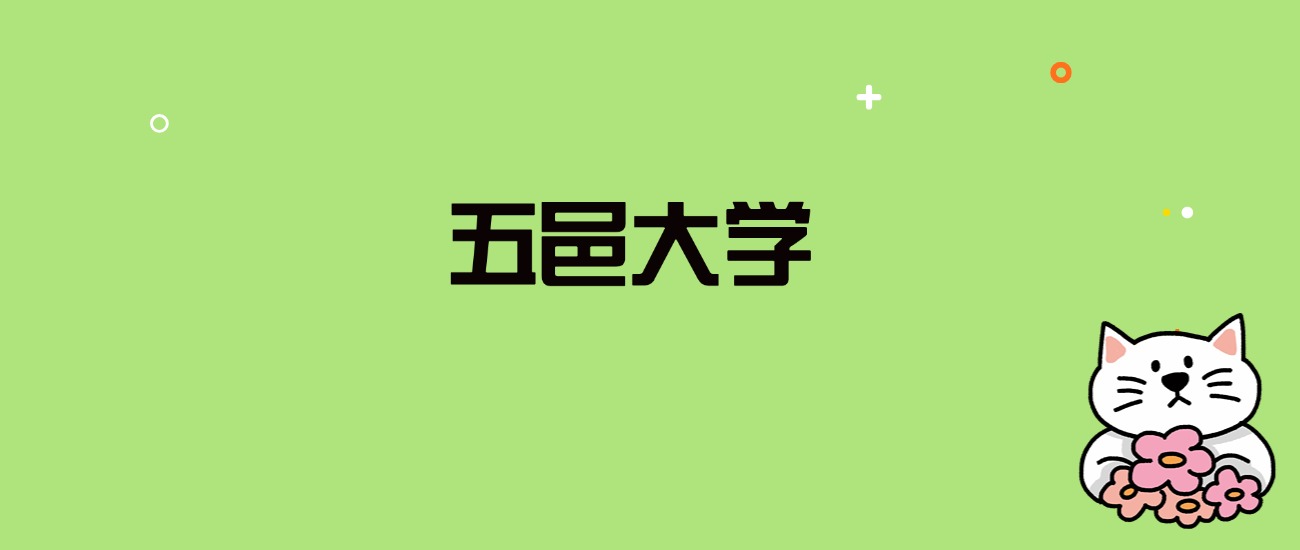 五邑大学